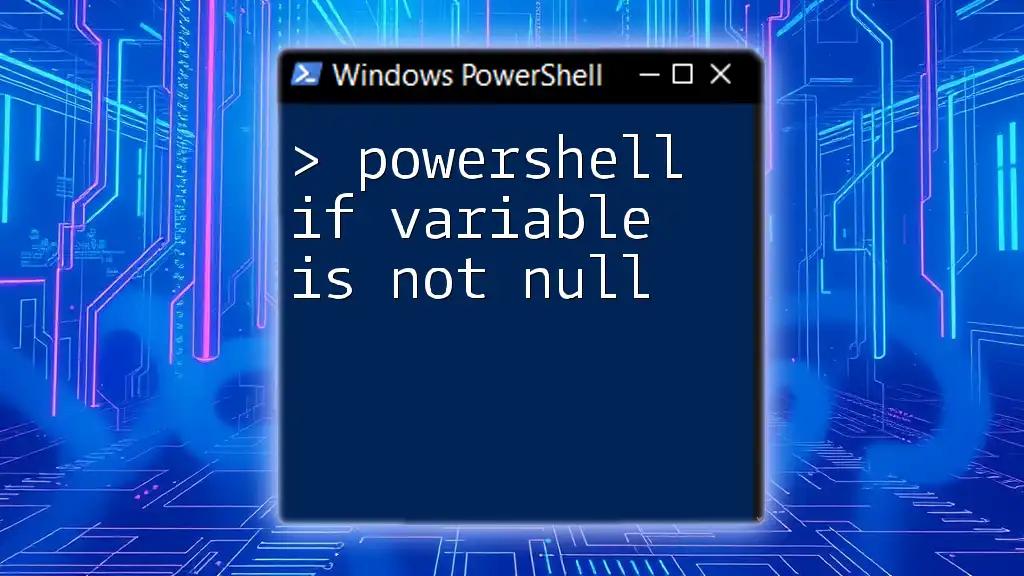 Windows PowerShell

> powershell if variable is not null